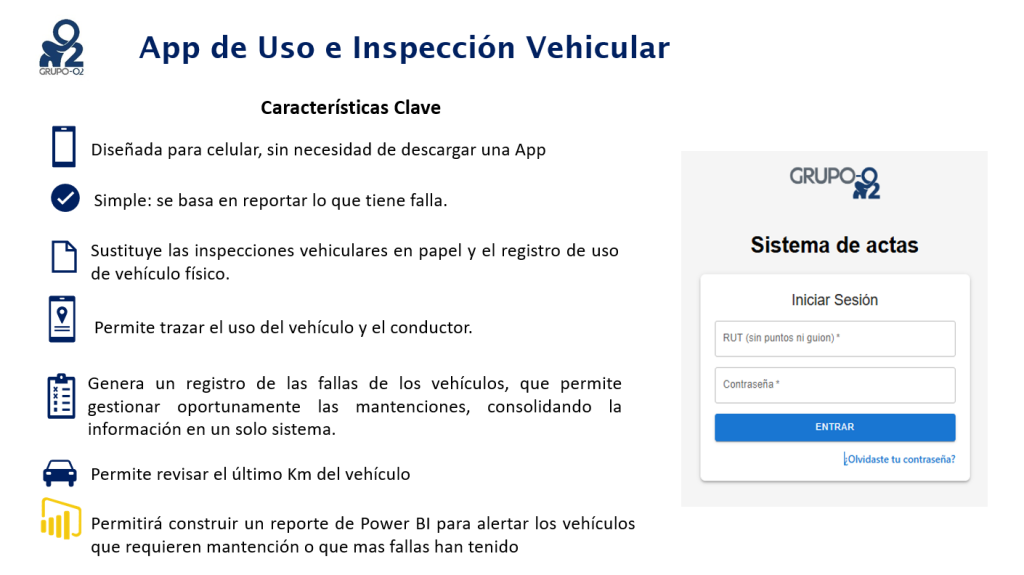 GRUPO-O2

App de Uso e Inspección Vehicular

Características Clave

Diseñada para celular, sin necesidad de descargar una App

Simple: se basa en reportar lo que tiene falla.

Sustituye las inspecciones vehiculares en papel y el registro de uso de vehículo físico.

Permite trazar el uso del vehículo y el conductor.

Genera un registro de las fallas de los vehículos, que permite gestionar oportunamente las mantenciones, consolidando la información en un solo sistema.

Permite revisar el último Km del vehículo

Permitirá construir un reporte de Power BI para alertar los vehículos que requieren mantención o que mas fallas han tenido

GRUPO-O2

Sistema de actas

Iniciar Sesión

RUT (sin puntos ni guion) *

Contraseña *

ENTRAR

¿Olvidaste tu contraseña?